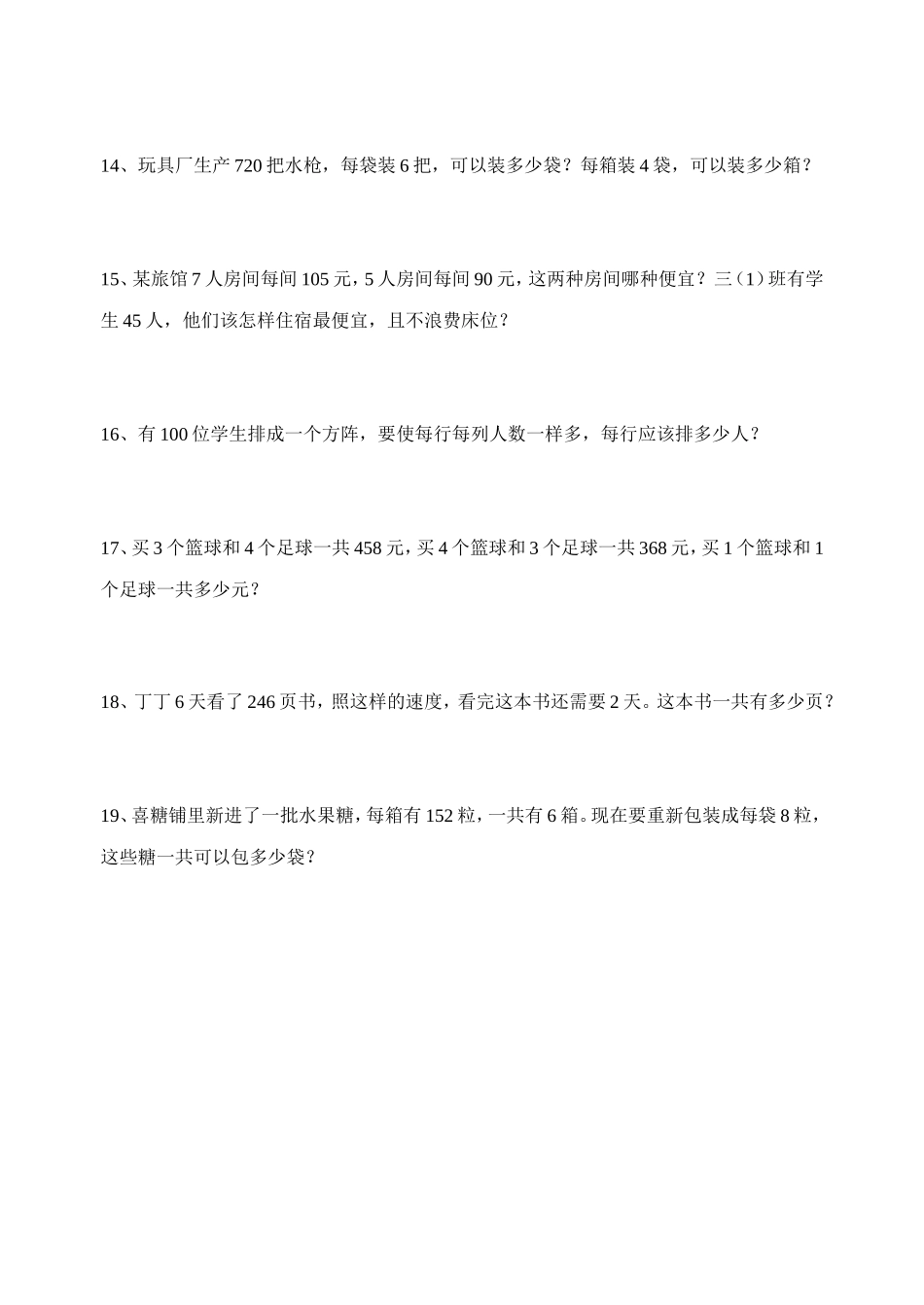 14、玩具厂生产 720 把水枪，每袋装 6 把，可以装多少袋？每箱装 4 袋，可以装多少箱？

15、某旅馆 7 人房间每间 105 元，5 人房间每间 90 元，这两种房间哪种便宜？三（1）班有学生 45 人，他们该怎样住宿最便宜，且不浪费床位？

16、有 100 位学生排成一个方阵，要使每行每列人数一样多，每行应该排多少人？

17、买 3 个篮球和 4 个足球一共 458 元，买 4 个篮球和 3 个足球一共 368 元，买 1 个篮球和 1 个足球一共多少元？

18、丁丁 6 天看了 246 页书，照这样的速度，看完这本书还需要 2 天。这本书一共有多少页？

19、喜糖铺里新进了一批水果糖，每箱有 152 粒，一共有 6 箱。现在要重新包装成每袋 8 粒，这些糖一共可以包多少袋？